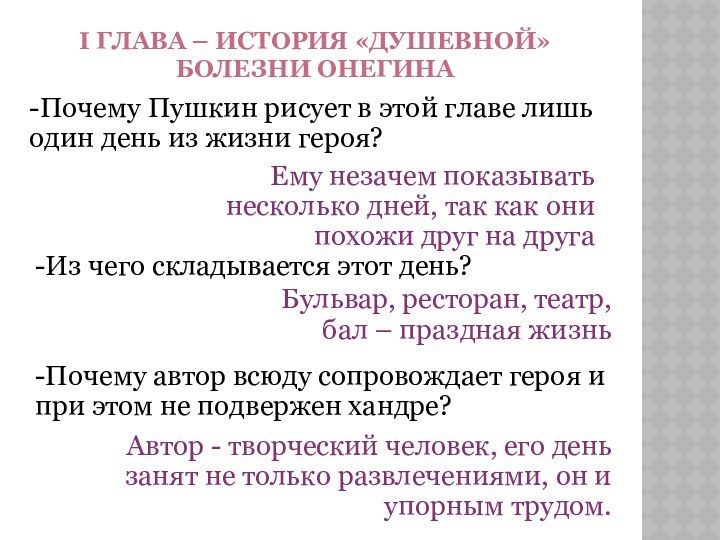 I ГЛАВА – ИСТОРИЯ «ДУШЕВНОЙ» БОЛЕЗНИ ОНЕГИНА

-Почему Пушкин рисует в этой главе лишь один день из жизни героя?

Ему незачем показывать несколько дней, так как они похожи друг на друга

-Из чего складывается этот день?

Бульвар, ресторан, театр, бал – праздная жизнь

-Почему автор всюду сопровождает героя и при этом не подвержен хандре?

Автор - творческий человек, его день занят не только развлечениями, он и упорным трудом.